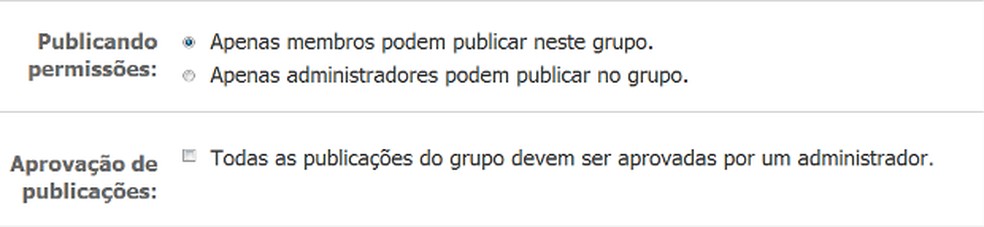 Publicando permissões:

Apenas membros podem publicar neste grupo.

Apenas administradores podem publicar no grupo.

Aprovação de publicações:

Todas as publicações do grupo devem ser aprovadas por um administrador.